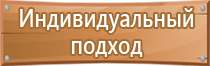 Индивидуальный подход